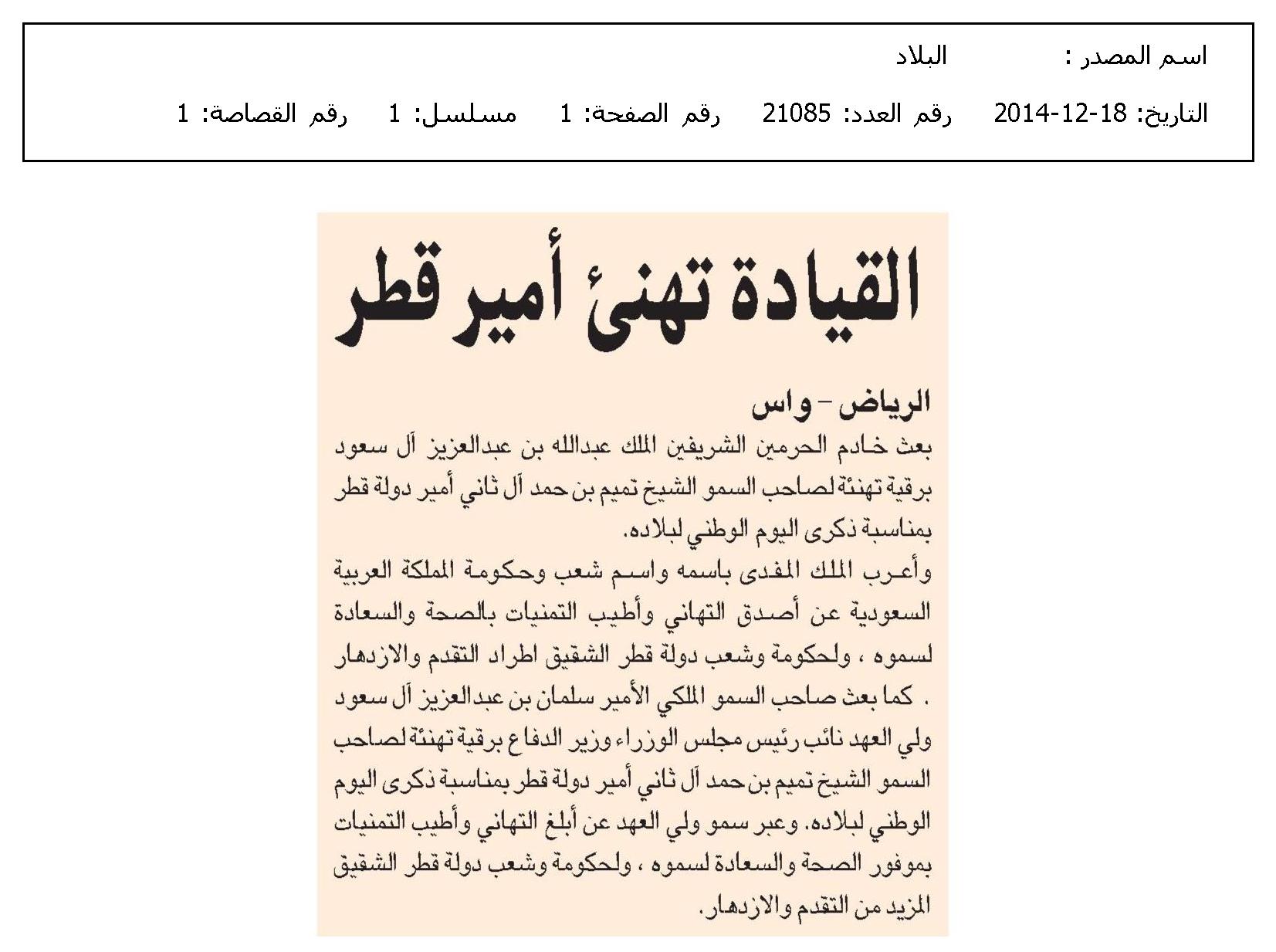 اسم المصدر : البلاد

التاريخ: 18-12-2014 رقم العدد: 21085 رقم الصفحة: 1 مسلسل: 1 رقم القصاصة: 1

القيادة تهنئ أمير قطر

الرياض - واس

بعث خادم الحرمين الشريفين الملك عبدالله بن عبدالعزيز آل سعود برقية تهنئة لصاحب السمو الشيخ تميم بن حمد آل ثاني أمير دولة قطر بمناسبة ذكرى اليوم الوطني لبلاده.

وأعرب الملك المفدى باسمه واسم شعب وحكومة المملكة العربية السعودية عن أصدق التهاني وأطيب التمنيات بالصحة والسعادة لسموه ، ولحكومة وشعب دولة قطر الشقيق اطراد التقدم والازدهار . كما بعث صاحب السمو الملكي الأمير سلمان بن عبدالعزيز آل سعود ولي العهد نائب رئيس مجلس الوزراء وزير الدفاع برقية تهنئة لصاحب السمو الشيخ تميم بن حمد آل ثاني أمير دولة قطر بمناسبة ذكرى اليوم الوطني لبلاده. وعبر سمو ولي العهد عن أبلغ التهاني وأطيب التمنيات بموفور الصحة والسعادة لسموه ، ولحكومة وشعب دولة قطر الشقيق المزيد من التقدم والازدهار.